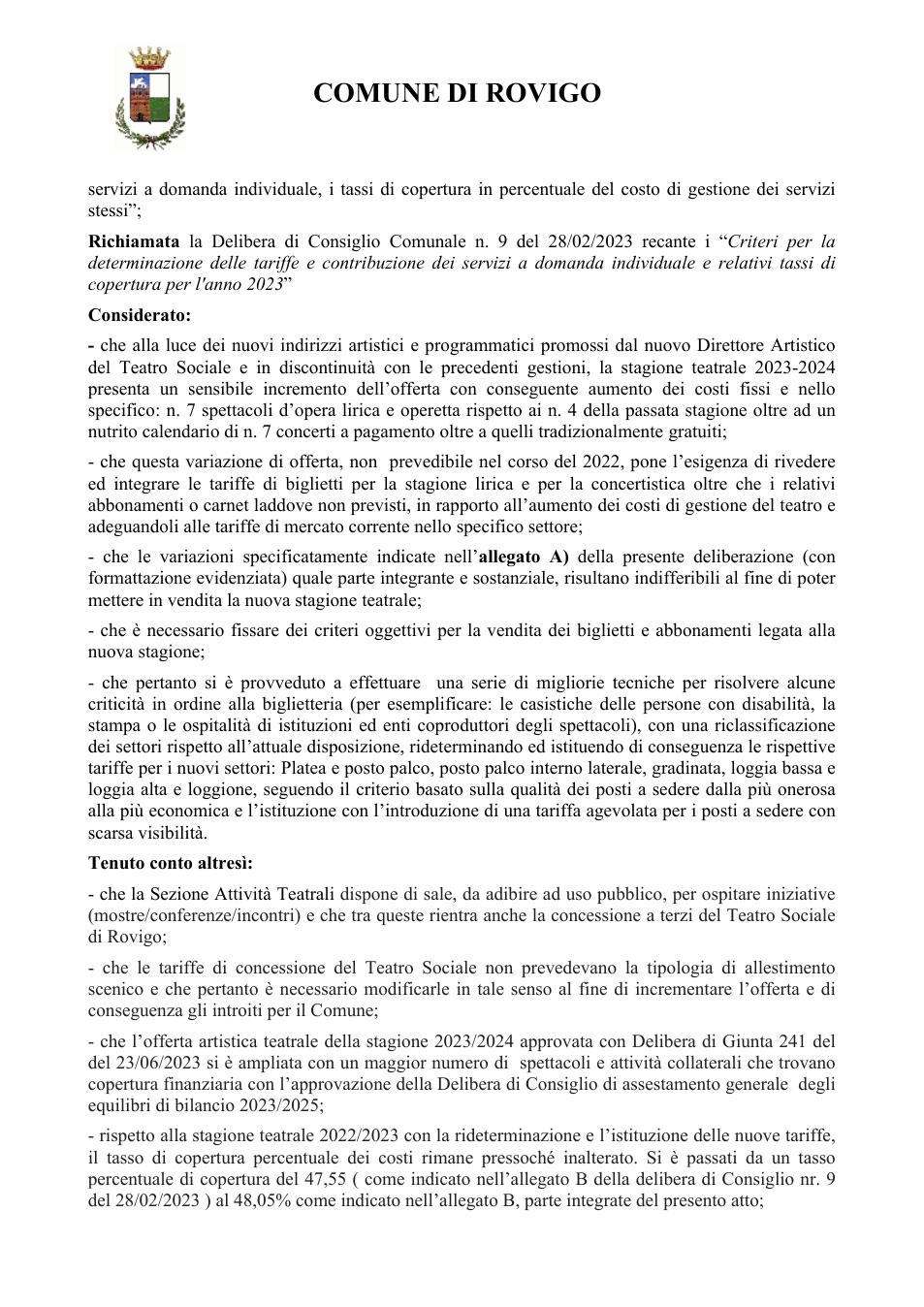 COMUNE DI ROVIGO

servizi a domanda individuale, i tassi di copertura in percentuale del costo di gestione dei servizi stessi";

Richiamata la Delibera di Consiglio Comunale n. 9 del 28/02/2023 recante i "Criteri per la determinazione delle tariffe e contribuzione dei servizi a domanda individuale e relativi tassi di copertura per l'anno 2023"

Considerato:

- che alla luce dei nuovi indirizzi artistici e programmatici promossi dal nuovo Direttore Artistico del Teatro Sociale e in discontinuità con le precedenti gestioni, la stagione teatrale 2023-2024 presenta un sensibile incremento dell'offerta con conseguente aumento dei costi fissi e nello specifico: n. 7 spettacoli d'opera lirica e operetta rispetto ai n. 4 della passata stagione oltre ad un nutrito calendario di n. 7 concerti a pagamento oltre a quelli tradizionalmente gratuiti;

- che questa variazione di offerta, non prevedibile nel corso del 2022, pone l'esigenza di rivedere ed integrare le tariffe di biglietti per la stagione lirica e per la concertistica oltre che i relativi abbonamenti o carnet laddove non previsti, in rapporto all'aumento dei costi di gestione del teatro e adeguandoli alle tariffe di mercato corrente nello specifico settore;

- che le variazioni specificatamente indicate nell'allegato A) della presente deliberazione (con formattazione evidenziata) quale parte integrante e sostanziale, risultano indifferibili al fine di poter mettere in vendita la nuova stagione teatrale;

- che è necessario fissare dei criteri oggettivi per la vendita dei biglietti e abbonamenti legata alla nuova stagione;

- che pertanto si è provveduto a effettuare una serie di migliorie tecniche per risolvere alcune criticità in ordine alla biglietteria (per esemplificare: le casistiche delle persone con disabilità, la stampa o le ospitalità di istituzioni ed enti coproduttori degli spettacoli), con una riclassificazione dei settori rispetto all'attuale disposizione, rideterminando ed istituendo di conseguenza le rispettive tariffe per i nuovi settori: Platea e posto palco, posto palco interno laterale, gradinata, loggia bassa e loggia alta e loggione, seguendo il criterio basato sulla qualità dei posti a sedere dalla più onerosa alla più economica e l'istituzione con l'introduzione di una tariffa agevolata per i posti a sedere con scarsa visibilità.

Tenuto conto altresì:

- che la Sezione Attività Teatrali dispone di sale, da adibire ad uso pubblico, per ospitare iniziative (mostre/conferenze/incontri) e che tra queste rientra anche la concessione a terzi del Teatro Sociale di Rovigo;

- che le tariffe di concessione del Teatro Sociale non prevedevano la tipologia di allestimento scenico e che pertanto è necessario modificarle in tale senso al fine di incrementare l'offerta e di conseguenza gli introiti per il Comune;

- che l'offerta artistica teatrale della stagione 2023/2024 approvata con Delibera di Giunta 241 del del 23/06/2023 si è ampliata con un maggior numero di spettacoli e attività collaterali che trovano copertura finanziaria con l'approvazione della Delibera di Consiglio di assestamento generale degli equilibri di bilancio 2023/2025;

- rispetto alla stagione teatrale 2022/2023 con la rideterminazione e l'istituzione delle nuove tariffe, il tasso di copertura percentuale dei costi rimane pressoché inalterato. Si è passati da un tasso percentuale di copertura del 47,55 ( come indicato nell'allegato B della delibera di Consiglio nr. 9 del 28/02/2023 ) al 48,05% come indicato nell'allegato B, parte integrate del presento atto;